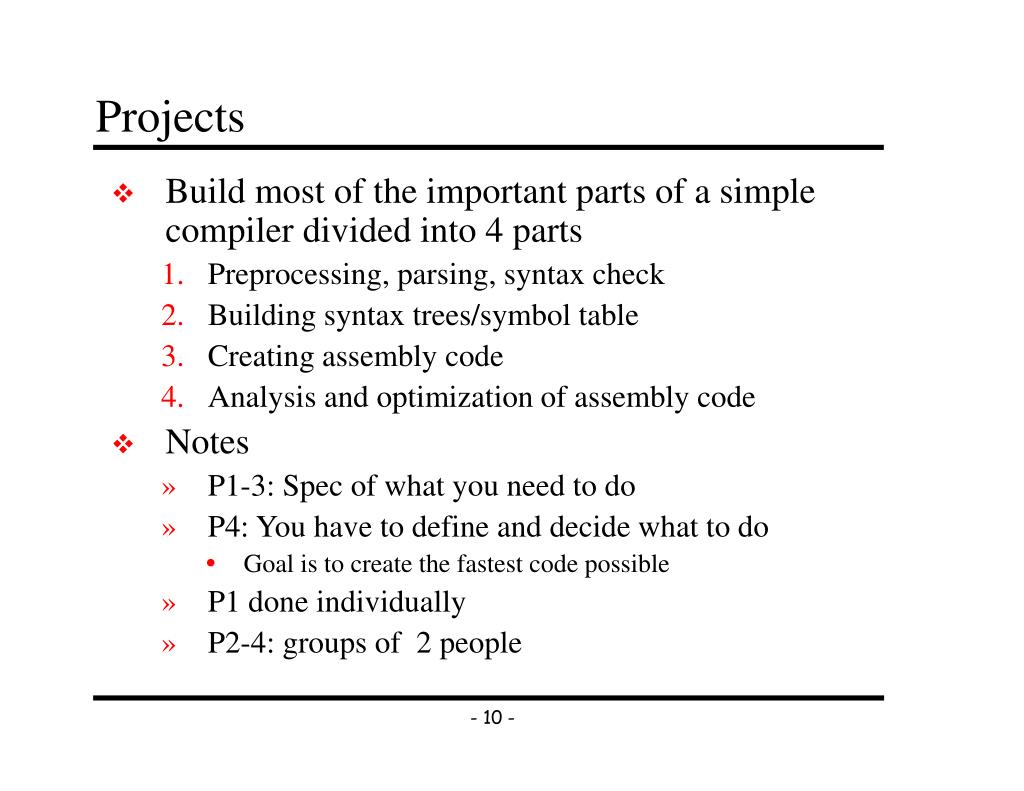 Projects

❖ Build most of the important parts of a simple compiler divided into 4 parts
1. Preprocessing, parsing, syntax check
2. Building syntax trees/symbol table
3. Creating assembly code
4. Analysis and optimization of assembly code

❖ Notes
» P1-3: Spec of what you need to do
» P4: You have to define and decide what to do
• Goal is to create the fastest code possible
» P1 done individually
» P2-4: groups of 2 people

- 10 -